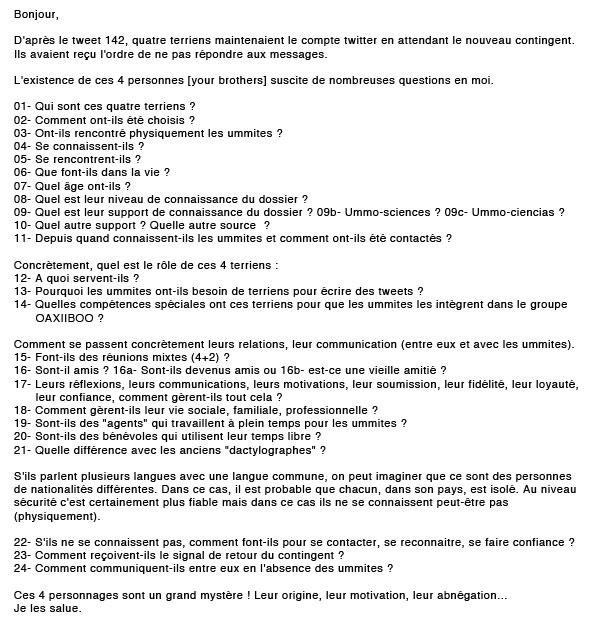 Bonjour,

D'après le tweet 142, quatre terriens maintenaient le compte twitter en attendant le nouveau contingent. Ils avaient reçu l'ordre de ne pas répondre aux messages.

L'existence de ces 4 personnes [your brothers] suscite de nombreuses questions en moi.

01- Qui sont ces quatre terriens ?
02- Comment ont-ils été choisis ?
03- Ont-ils rencontré physiquement les ummites ?
04- Se connaissent-ils ?
05- Se rencontrent-ils ?
06- Que font-ils dans la vie ?
07- Quel âge ont-ils ?
08- Quel est leur niveau de connaissance du dossier ?
09- Quel est leur support de connaissance du dossier ? 09b- Ummo-sciences ? 09c- Ummo-ciencias ?
10- Quel autre support ? Quelle autre source ?
11- Depuis quand connaissent-ils les ummites et comment ont-ils été contactés ?

Concrètement, quel est le rôle de ces 4 terriens :
12- A quoi servent-ils ?
13- Pourquoi les ummites ont-ils besoin de terriens pour écrire des tweets ?
14- Quelles compétences spéciales ont ces terriens pour que les ummites les intègrent dans le groupe OAXIIBOO ?

Comment se passent concrètement leurs relations, leur communication (entre eux et avec les ummites).
15- Font-ils des réunions mixtes (4+2) ?
16- Sont-il amis ? 16a- Sont-ils devenus amis ou 16b- est-ce une vieille amitié ?
17- Leurs réflexions, leurs communications, leurs motivations, leur soumission, leur fidélité, leur loyauté, leur confiance, comment gèrent-ils tout cela ?
18- Comment gèrent-ils leur vie sociale, familiale, professionnelle ?
19- Sont-ils des "agents" qui travaillent à plein temps pour les ummites ?
20- Sont-ils des bénévoles qui utilisent leur temps libre ?
21- Quelle différence avec les anciens "dactylographes" ?

S'ils parlent plusieurs langues avec une langue commune, on peut imaginer que ce sont des personnes de nationalités différentes. Dans ce cas, il est probable que chacun, dans son pays, est isolé. Au niveau sécurité c'est certainement plus fiable mais dans ce cas ils ne se connaissent peut-être pas (physiquement).

22- S'ils ne se connaissent pas, comment font-ils pour se contacter, se reconnaitre, se faire confiance ?
23- Comment reçoivent-ils le signal de retour du contingent ?
24- Comment communiquent-ils entre eux en l'absence des ummites ?

Ces 4 personnages sont un grand mystère ! Leur origine, leur motivation, leur abnégation...
Je les salue.